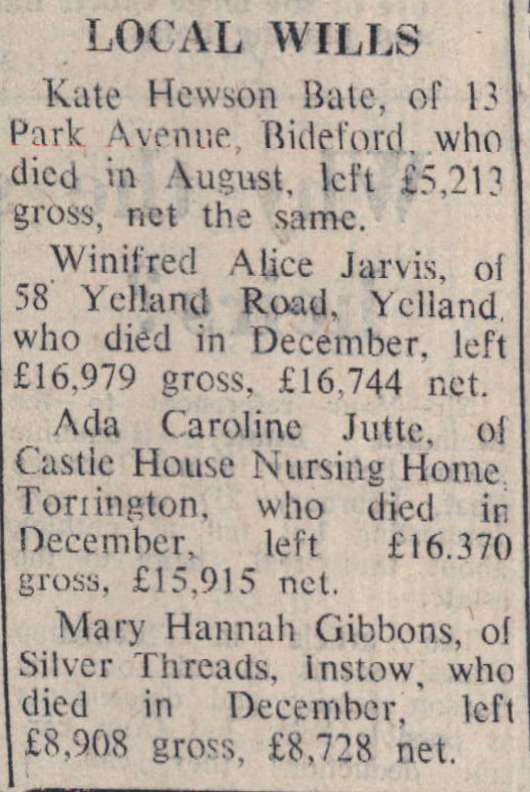 LOCAL WILLS

Kate Hewson Bate, of 13 Park Avenue, Bideford, who died in August, left £5,213 gross, net the same.

Winifred Alice Jarvis, of 58 Yelland Road, Yelland, who died in December, left £16,979 gross, £16,744 net.

Ada Caroline Jutte, of Castle House Nursing Home, Torrington, who died in December, left £16.370 gross, £15,915 net.

Mary Hannah Gibbons, of Silver Threads, Instow, who died in December, left £8,908 gross, £8,728 net.